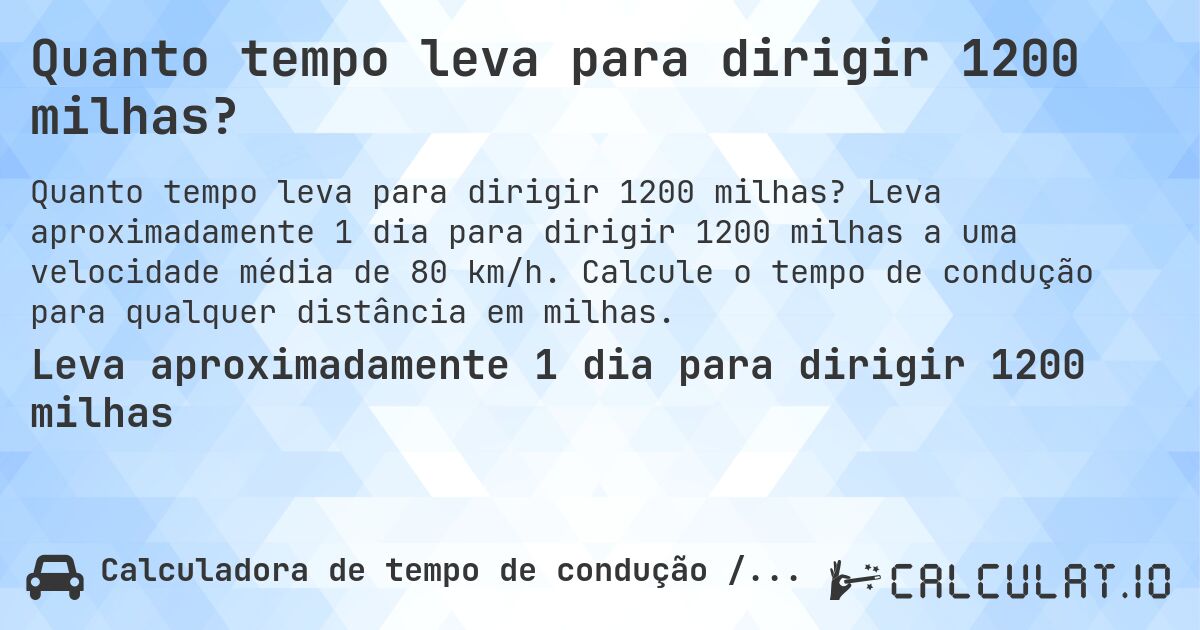 Quanto tempo leva para dirigir 1200 milhas?

Quanto tempo leva para dirigir 1200 milhas? Leva aproximadamente 1 dia para dirigir 1200 milhas a uma velocidade média de 80 km/h. Calcule o tempo de condução para qualquer distância em milhas.

Leva aproximadamente 1 dia para dirigir 1200 milhas

Calculadora de tempo de condução /...

CALCULAT.IO